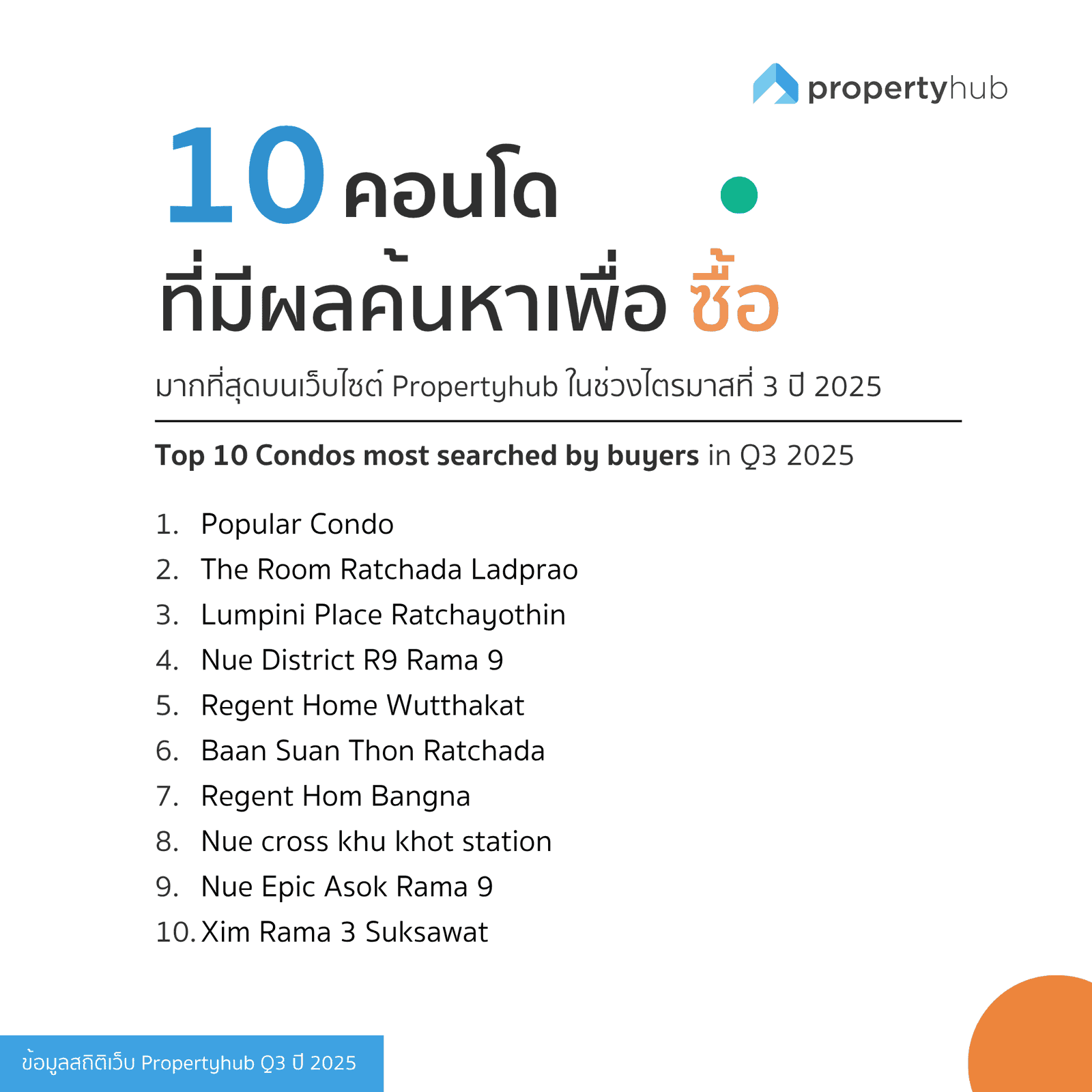 propertyhub

10 คอนโด
ที่มีผลค้นหาเพื่อ ซื้อ

มากที่สุดบนเว็บไซต์ Propertyhub ในช่วงไตรมาสที่ 3 ปี 2025

Top 10 Condos most searched by buyers in Q3 2025

1. Popular Condo
2. The Room Ratchada Ladprao
3. Lumpini Place Ratchayothin
4. Nue District R9 Rama 9
5. Regent Home Wutthakat
6. Baan Suan Thon Ratchada
7. Regent Hom Bangna
8. Nue cross khu khot station
9. Nue Epic Asok Rama 9
10. Xim Rama 3 Suksawat

ข้อมูลสถิติเว็บ Propertyhub Q3 ปี 2025